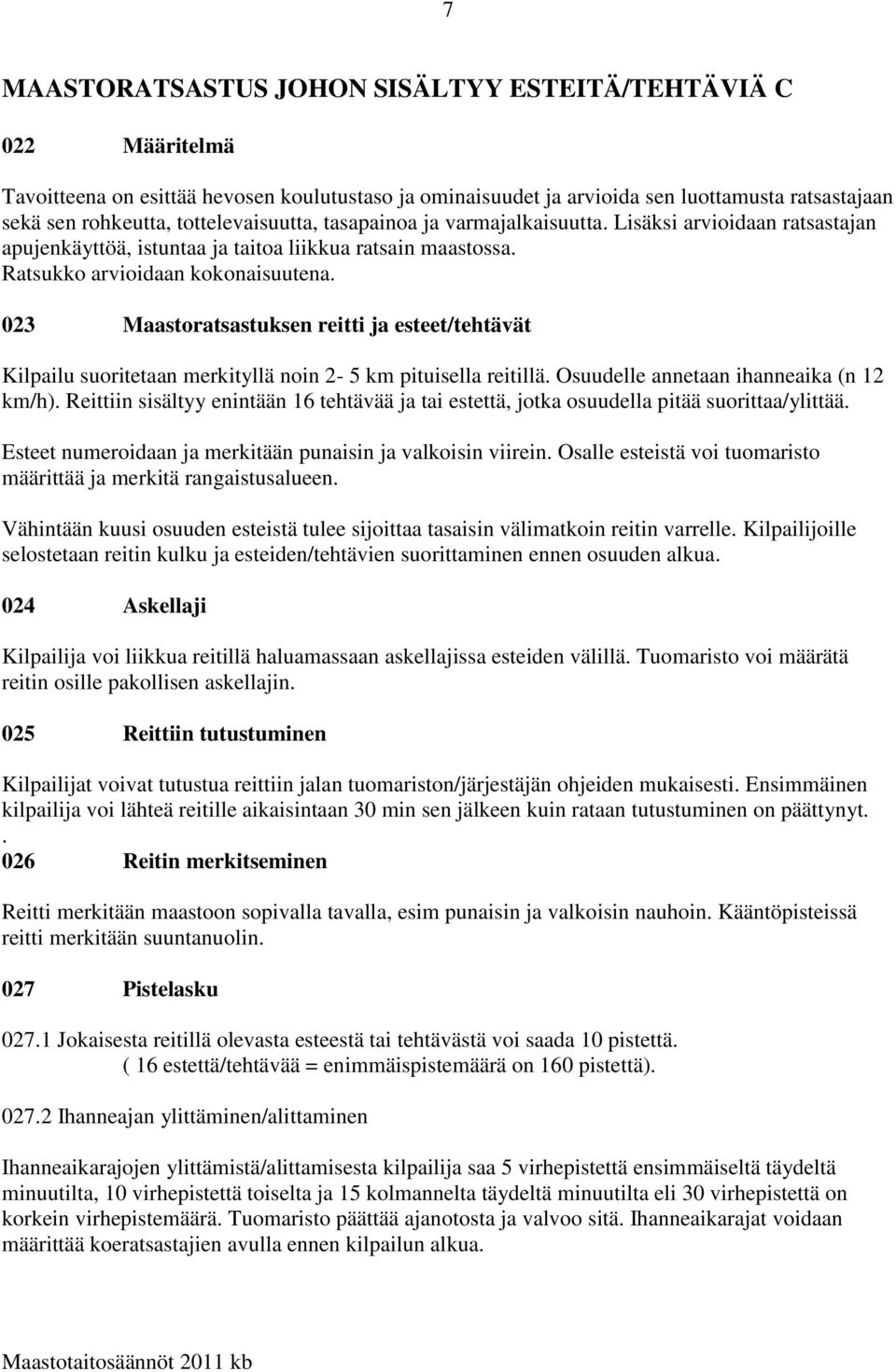 7

MAASTORATSASTUS JOHON SISÄLTYY ESTEITÄ/TEHTÄVIÄ C

022 Määritelmä

Tavoitteena on esittää hevosen koulutustaso ja ominaisuudet ja arvioida sen luottamusta ratsastajaan sekä sen rohkeutta, tottelevaisuutta, tasapainoa ja varmajalkaisuutta. Lisäksi arvioidaan ratsastajan apujenkäyttöä, istuntaa ja taitoa liikkua ratsain maastossa. Ratsukko arvioidaan kokonaisuutena.

023 Maastoratsastuksen reitti ja esteet/tehtävät

Kilpailu suoritetaan merkityllä noin 2- 5 km pituisella reitillä. Osuudelle annetaan ihanneaika (n 12 km/h). Reittiin sisältyy enintään 16 tehtävää ja tai estettä, jotka osuudella pitää suorittaa/ylittää.

Esteet numeroidaan ja merkitään punaisin ja valkoisin viirein. Osalle esteistä voi tuomaristo määrittää ja merkitä rangaistusalueen.

Vähintään kuusi osuuden esteistä tulee sijoittaa tasaisin välimatkoin reitin varrelle. Kilpailijoille selostetaan reitin kulku ja esteiden/tehtävien suorittaminen ennen osuuden alkua.

024 Askellaji

Kilpailija voi liikkua reitillä haluamassaan askellajissa esteiden välillä. Tuomaristo voi määrätä reitin osille pakollisen askellajin.

025 Reittiin tutustuminen

Kilpailijat voivat tutustua reittiin jalan tuomariston/järjestäjän ohjeiden mukaisesti. Ensimmäinen kilpailija voi lähteä reitille aikaisintaan 30 min sen jälkeen kuin rataan tutustuminen on päättynyt.
.
026 Reitin merkitseminen

Reitti merkitään maastoon sopivalla tavalla, esim punaisin ja valkoisin nauhoin. Kääntöpisteissä reitti merkitään suuntanuolin.

027 Pistelasku

027.1 Jokaisesta reitillä olevasta esteestä tai tehtävästä voi saada 10 pistettä.
( 16 estettä/tehtävää = enimmäispistemäärä on 160 pistettä).

027.2 Ihanneajan ylittäminen/alittaminen

Ihanneaikarajojen ylittämistä/alittamisesta kilpailija saa 5 virhepistettä ensimmäiseltä täydeltä minuutilta, 10 virhepistettä toiselta ja 15 kolmannelta täydeltä minuutilta eli 30 virhepistettä on korkein virhepistemäärä. Tuomaristo päättää ajanotosta ja valvoo sitä. Ihanneaikarajat voidaan määrittää koeratsastajien avulla ennen kilpailun alkua.

Maastotaitosäännöt 2011 kb